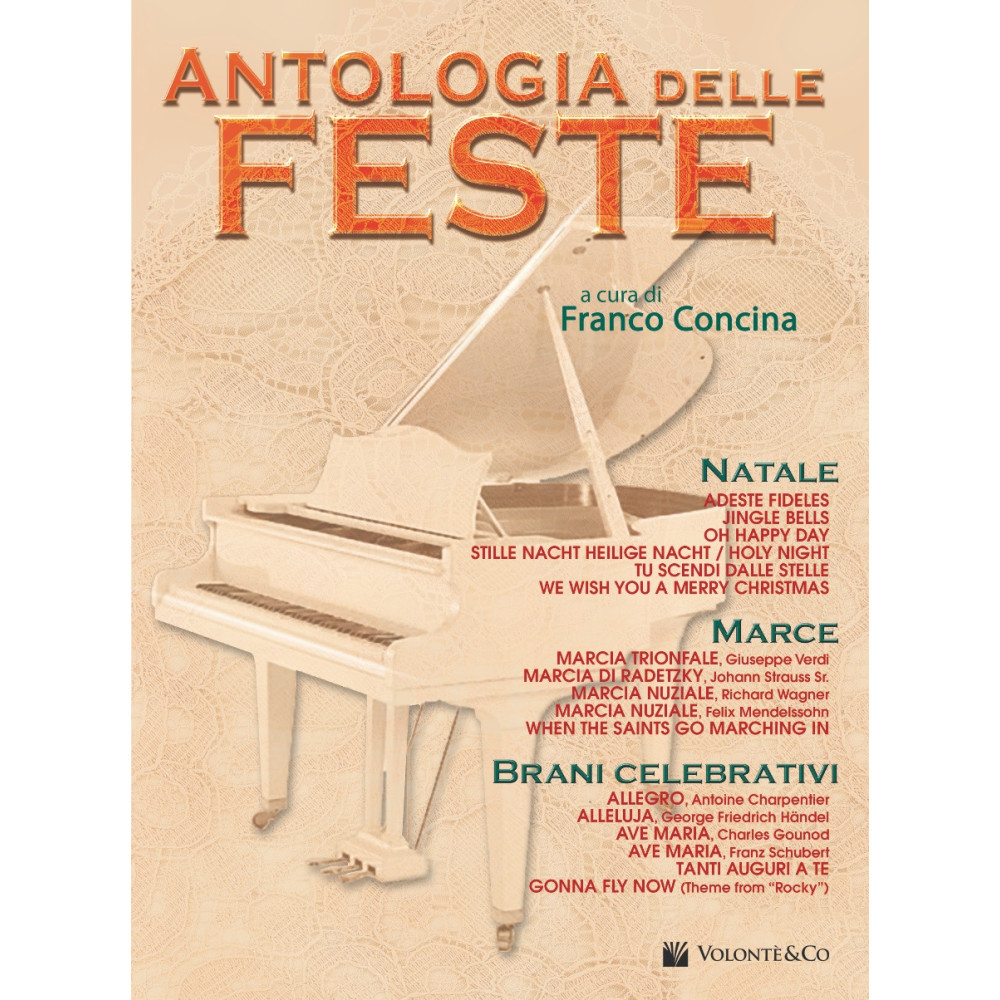 ANTOLOGIA DELLE FESTE

a cura di
Franco Concina

NATALE
ADESTE FIDELES
JINGLE BELLS
OH HAPPY DAY
STILLE NACHT HEILIGE NACHT / HOLY NIGHT
TU SCENDI DALLE STELLE
WE WISH YOU A MERRY CHRISTMAS

MARCE
MARCIA TRIONFALE, Giuseppe Verdi
MARCIA DI RADETZKY, Johann Strauss Sr.
MARCIA NUZIALE, Richard Wagner
MARCIA NUZIALE, Felix Mendelssohn
WHEN THE SAINTS GO MARCHING IN

BRANI CELEBRATIVI
ALLEGRO, Antoine Charpentier
ALLELUJA, George Friedrich Händel
AVE MARIA, Charles Gounod
AVE MARIA, Franz Schubert
TANTI AUGURI A TE
GONNA FLY NOW (Theme from "Rocky")

VOLONTÈ&CO